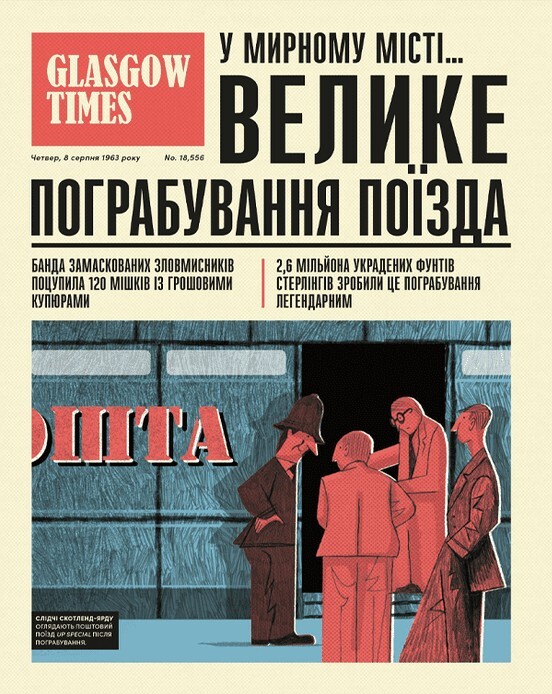 GLASGOW TIMES

Четвер, 8 серпня 1963 року

No. 18,556

У МИРНОМУ МІСТІ...

ВЕЛИКЕ ПОГРАБУВАННЯ ПОЇЗДА

БАНДА ЗАМАСКОВАНИХ ЗЛОВМИСНИКІВ ПОЦУПИЛА 120 МІШКІВ ІЗ ГРОШОВИМИ КУПЮРАМИ

2,6 МІЛЬЙОНА УКРАДЕНИХ ФУНТІВ СТЕРЛІНГІВ ЗРОБИЛИ ЦЕ ПОГРАБУВАННЯ ЛЕГЕНДАРНИМ

ОШТА

СЛІДЧІ СКОТЛЕНД-ЯРДУ ОГЛЯДАЮТЬ ПОШТОВИЙ ПОЇЗД UP SPECIAL ПІСЛЯ ПОГРАБУВАННЯ.